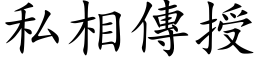 私相傳授